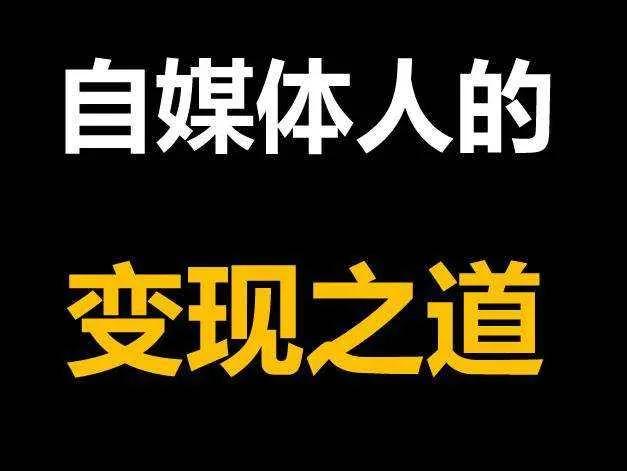 自媒体人的

变现之道